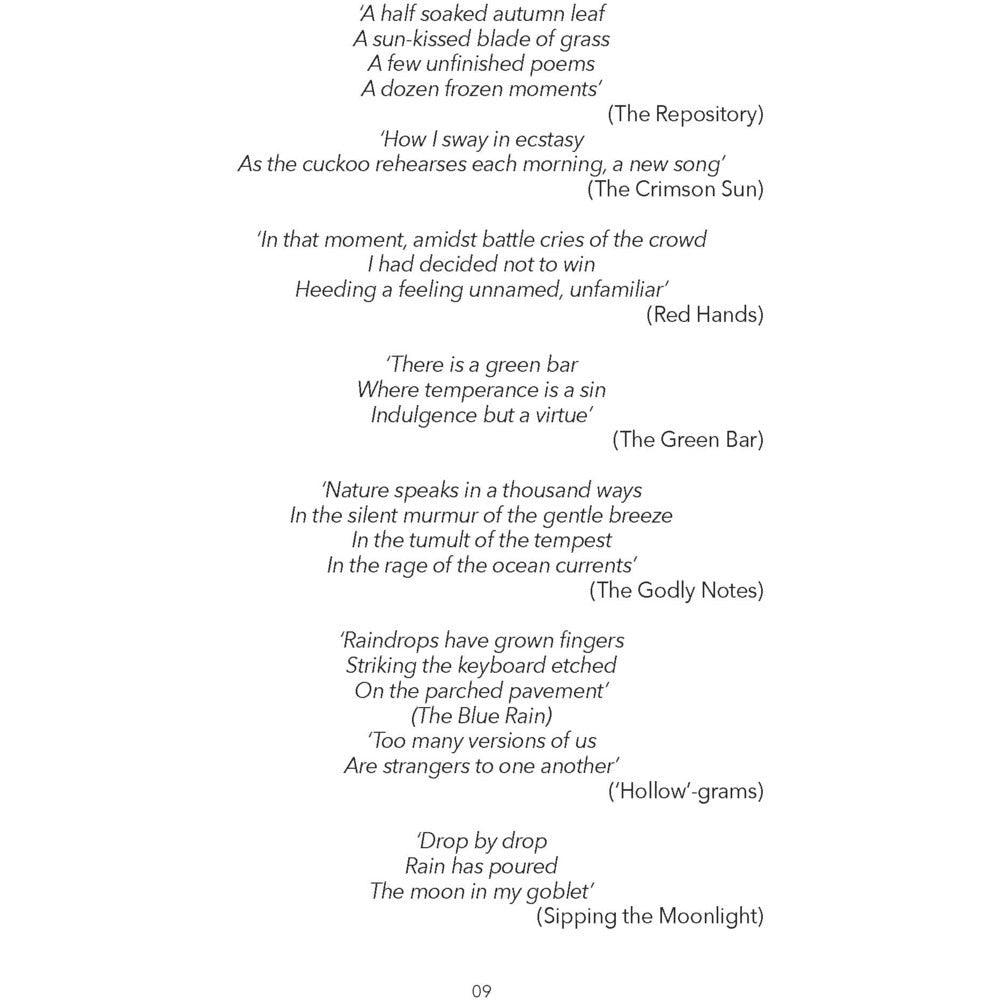 'A half soaked autumn leaf
A sun-kissed blade of grass
A few unfinished poems
A dozen frozen moments'
(The Repository)

'How I sway in ecstasy
As the cuckoo rehearses each morning, a new song'
(The Crimson Sun)

'In that moment, amidst battle cries of the crowd
I had decided not to win
Heeding a feeling unnamed, unfamiliar'
(Red Hands)

'There is a green bar
Where temperance is a sin
Indulgence but a virtue'
(The Green Bar)

'Nature speaks in a thousand ways
In the silent murmur of the gentle breeze
In the tumult of the tempest
In the rage of the ocean currents'
(The Godly Notes)

'Raindrops have grown fingers
Striking the keyboard etched
On the parched pavement'
(The Blue Rain)

'Too many versions of us
Are strangers to one another'
('Hollow'-grams)

'Drop by drop
Rain has poured
The moon in my goblet'
(Sipping the Moonlight)

09